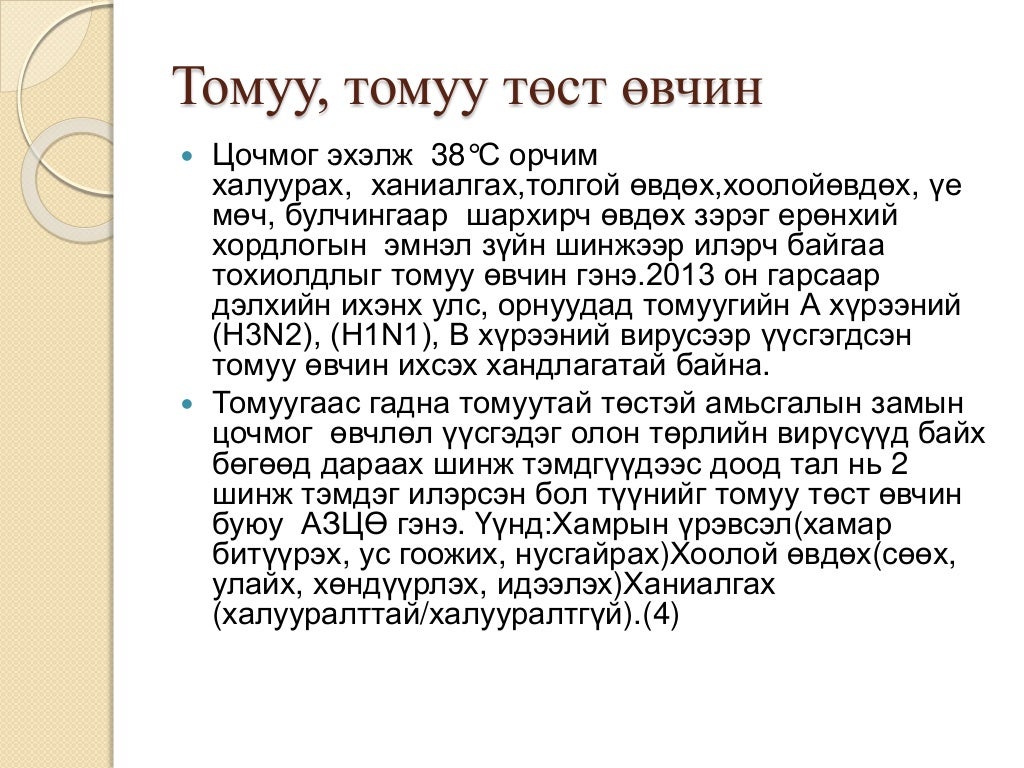 Томуу, томуу төст өвчин

Цочмог эхэлж 38℃ орчим халуурах, ханиалгах,толгой өвдөх,хоолойөвдөх, үе мөч, булчингаар шархирч өвдөх зэрэг ерөнхий хордлогын эмнэл зүйн шинжээр илэрч байгаа тохиолдлыг томуу өвчин гэнэ.2013 он гарсаар дэлхийн ихэнх улс, орнуудад томуугийн А хүрээний (H3N2), (H1N1), В хүрээний вирусээр үүсгэгдсэн томуу өвчин ихсэх хандлагатай байна.

Томуугаас гадна томуутай төстэй амьсгалын замын цочмог өвчлөл үүсгэдэг олон төрлийн вирүсүүд байх бөгөөд дараах шинж тэмдгүүдээс доод тал нь 2 шинж тэмдэг илэрсэн бол түүнийг томуу төст өвчин буюу АЗЦӨ гэнэ. Үүнд:Хамрын үрэвсэл(хамар битүүрэх, ус гоожих, нусгайрах)Хоолой өвдөх(сөөх, улайх, хөндүүрлэх, идээлэх)Ханиалгах (халууралттай/халууралтгүй).(4)